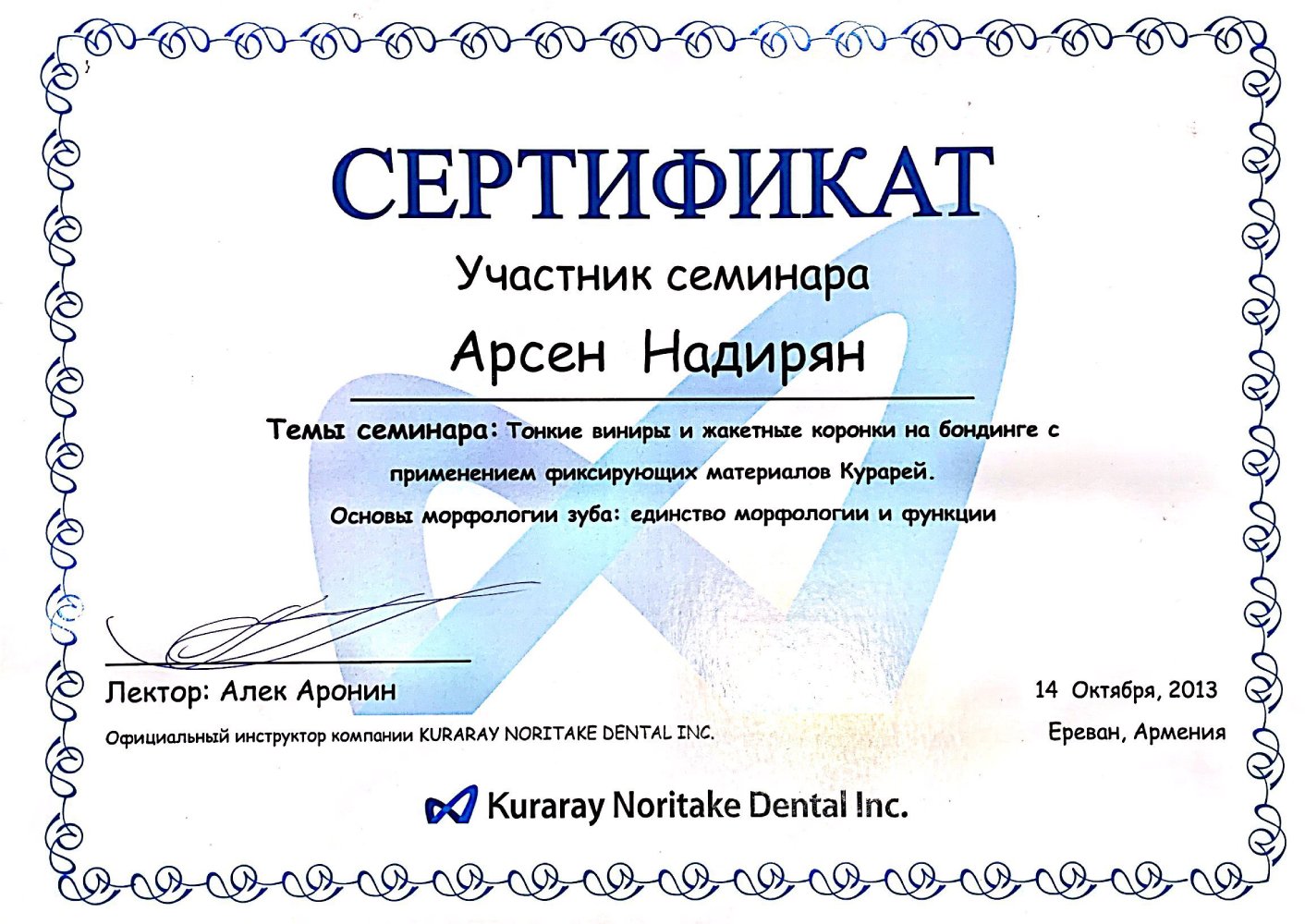 СЕРТИФИКАТ

Участник семинара

Арсен Надирян

Темы семинара: Тонкие виниры и жакетные коронки на бондинге с применением фиксирующих материалов Курарей.

Основы морфологии зуба: единство морфологии и функции

Лектор: Алек Аронин

Официальный инструктор компании KURARAY NORITAKE DENTAL INC.

14 Октября, 2013

Ереван, Армения

Kuraray Noritake Dental Inc.